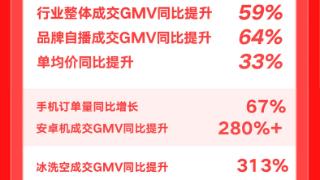 行业整体成交GMV同比提升 59%
品牌自播成交GMV同比提升 64%
单均价同比提升 33%

手机订单量同比增长 67%
安卓机成交GMV同比提升 280%+

冰洗空成交GMV同比提升 313%